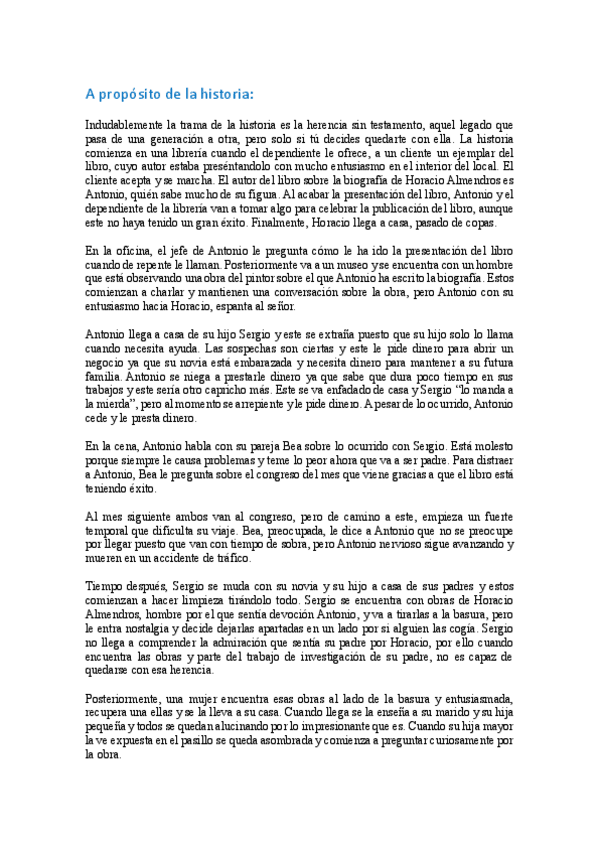 A propósito de la historia:

Indudablemente la trama de la historia es la herencia sin testamento, aquel legado que pasa de una generación a otra, pero solo si tú decides quedarte con ella. La historia comienza en una librería cuando el dependiente le ofrece, a un cliente un ejemplar del libro, cuyo autor estaba presentándolo con mucho entusiasmo en el interior del local. El cliente acepta y se marcha. El autor del libro sobre la biografía de Horacio Almendros es Antonio, quién sabe mucho de su figura. Al acabar la presentación del libro, Antonio y el dependiente de la librería van a tomar algo para celebrar la publicación del libro, aunque este no haya tenido un gran éxito. Finalmente, Horacio llega a casa, pasado de copas.

En la oficina, el jefe de Antonio le pregunta cómo le ha ido la presentación del libro cuando de repente le llaman. Posteriormente va a un museo y se encuentra con un hombre que está observando una obra del pintor sobre el que Antonio ha escrito la biografía. Estos comienzan a charlar y mantienen una conversación sobre la obra, pero Antonio con su entusiasmo hacia Horacio, espanta al señor.

Antonio llega a casa de su hijo Sergio y este se extraña puesto que su hijo solo lo llama cuando necesita ayuda. Las sospechas son ciertas y este le pide dinero para abrir un negocio ya que su novia está embarazada y necesita dinero para mantener a su futura familia. Antonio se niega a prestarle dinero ya que sabe que dura poco tiempo en sus trabajos y este sería otro capricho más. Este se va enfadado de casa y Sergio "lo manda a la mierda", pero al momento se arrepiente y le pide dinero. A pesar de lo ocurrido, Antonio cede y le presta dinero.

En la cena, Antonio habla con su pareja Bea sobre lo ocurrido con Sergio. Está molesto porque siempre le causa problemas y teme lo peor ahora que va a ser padre. Para distraer a Antonio, Bea le pregunta sobre el congreso del mes que viene gracias a que el libro está teniendo éxito.

Al mes siguiente ambos van al congreso, pero de camino a este, empieza un fuerte temporal que dificulta su viaje. Bea, preocupada, le dice a Antonio que no se preocupe por llegar puesto que van con tiempo de sobra, pero Antonio nervioso sigue avanzando y mueren en un accidente de tráfico.

Tiempo después, Sergio se muda con su novia y su hijo a casa de sus padres y estos comienzan a hacer limpieza tirándolo todo. Sergio se encuentra con obras de Horacio Almendros, hombre por el que sentía devoción Antonio, y va a tirarlas a la basura, pero le entra nostalgia y decide dejarlas apartadas en un lado por si alguien las cogía. Sergio no llega a comprender la admiración que sentía su padre por Horacio, por ello cuando encuentra las obras y parte del trabajo de investigación de su padre, no es capaz de quedarse con esa herencia.

Posteriormente, una mujer encuentra esas obras al lado de la basura y entusiasmada, recupera una ellas y se la lleva a su casa. Cuando llega se la enseña a su marido y su hija pequeña y todos se quedan alucinando por lo impresionante que es. Cuando su hija mayor la ve expuesta en el pasillo se queda asombrada y comienza a preguntar curiosamente por la obra.